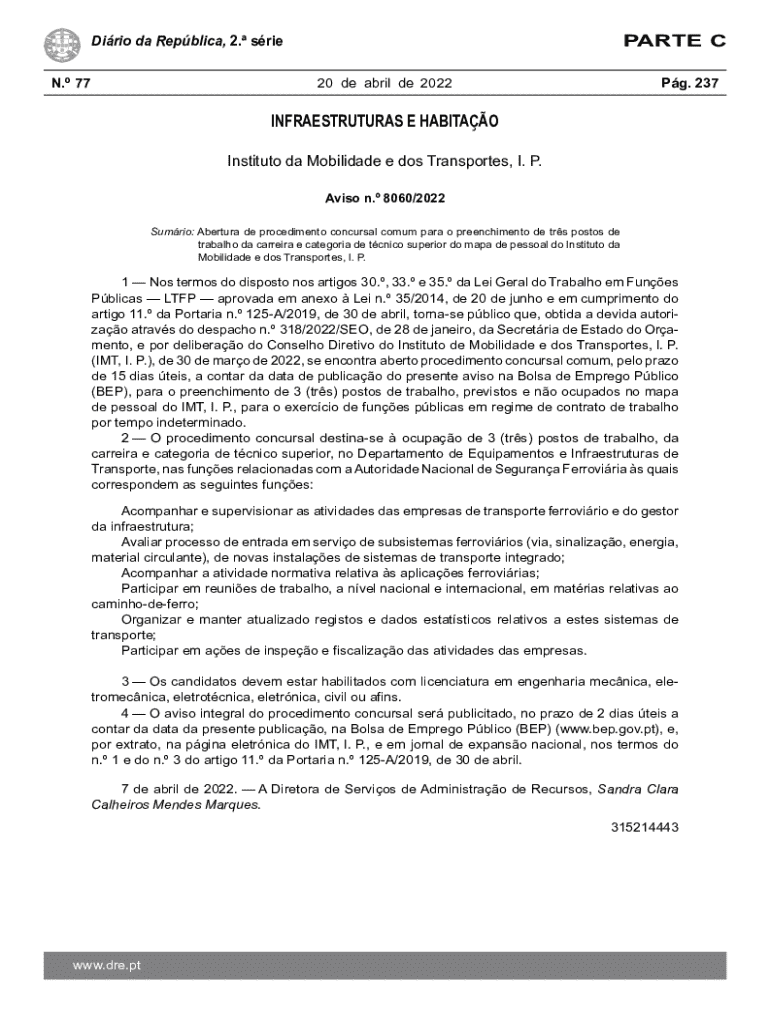 Diário da República, 2.ª série

PARTE C

N.º 77

20 de abril de 2022

Pág. 237

INFRAESTRUTURAS E HABITAÇÃO

Instituto da Mobilidade e dos Transportes, I. P.

Aviso n.º 8060/2022

Sumário: Abertura de procedimento concursal comum para o preenchimento de três postos de trabalho da carreira e categoria de técnico superior do mapa de pessoal do Instituto da Mobilidade e dos Transportes, I. P.

1 — Nos termos do disposto nos artigos 30.º, 33.º e 35.º da Lei Geral do Trabalho em Funções Públicas — LTFP — aprovada em anexo à Lei n.º 35/2014, de 20 de junho e em cumprimento do artigo 11.º da Portaria n.º 125-A/2019, de 30 de abril, torna-se público que, obtida a devida autorização através do despacho n.º 318/2022/SEO, de 28 de janeiro, da Secretária de Estado do Orçamento, e por deliberação do Conselho Diretivo do Instituto de Mobilidade e dos Transportes, I. P. (IMT, I. P.), de 30 de março de 2022, se encontra aberto procedimento concursal comum, pelo prazo de 15 dias úteis, a contar da data de publicação do presente aviso na Bolsa de Emprego Público (BEP), para o preenchimento de 3 (três) postos de trabalho, previstos e não ocupados no mapa de pessoal do IMT, I. P., para o exercício de funções públicas em regime de contrato de trabalho por tempo indeterminado.

2 — O procedimento concursal destina-se à ocupação de 3 (três) postos de trabalho, da carreira e categoria de técnico superior, no Departamento de Equipamentos e Infraestruturas de Transporte, nas funções relacionadas com a Autoridade Nacional de Segurança Ferroviária às quais correspondem as seguintes funções:

Acompanhar e supervisionar as atividades das empresas de transporte ferroviário e do gestor da infraestrutura;
Avaliar processo de entrada em serviço de subsistemas ferroviários (via, sinalização, energia, material circulante), de novas instalações de sistemas de transporte integrado;
Acompanhar a atividade normativa relativa às aplicações ferroviárias;
Participar em reuniões de trabalho, a nível nacional e internacional, em matérias relativas ao caminho-de-ferro;
Organizar e manter atualizado registos e dados estatísticos relativos a estes sistemas de transporte;
Participar em ações de inspeção e fiscalização das atividades das empresas.

3 — Os candidatos devem estar habilitados com licenciatura em engenharia mecânica, eletromecânica, eletrotécnica, eletrónica, civil ou afins.

4 — O aviso integral do procedimento concursal será publicitado, no prazo de 2 dias úteis a contar da data da presente publicação, na Bolsa de Emprego Público (BEP) (www.bep.gov.pt), e, por extrato, na página eletrónica do IMT, I. P., e em jornal de expansão nacional, nos termos do n.º 1 e do n.º 3 do artigo 11.º da Portaria n.º 125-A/2019, de 30 de abril.

7 de abril de 2022. — A Diretora de Serviços de Administração de Recursos, Sandra Clara Calheiros Mendes Marques.

315214443

www.dre.pt